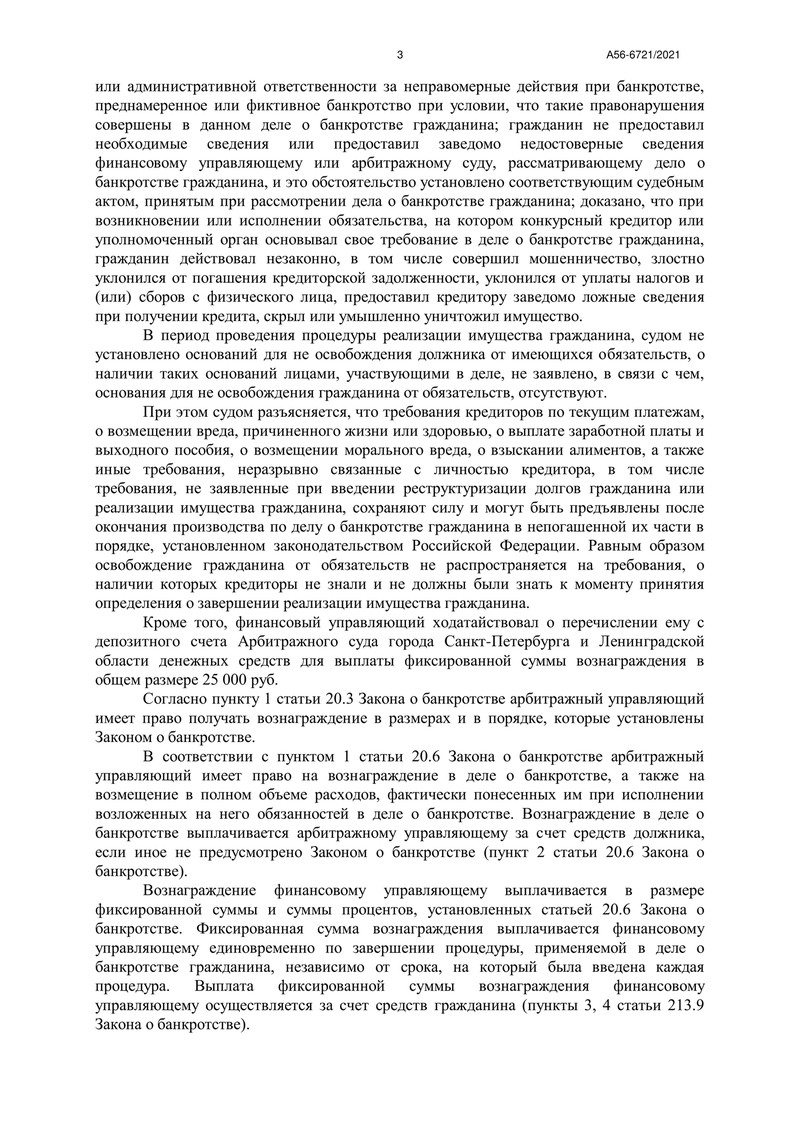 3

А56-6721/2021

или административной ответственности за неправомерные действия при банкротстве, преднамеренное или фиктивное банкротство при условии, что такие правонарушения совершены в данном деле о банкротстве гражданина; гражданин не предоставил необходимые сведения или предоставил заведомо недостоверные сведения финансовому управляющему или арбитражному суду, рассматривающему дело о банкротстве гражданина, и это обстоятельство установлено соответствующим судебным актом, принятым при рассмотрении дела о банкротстве гражданина; доказано, что при возникновении или исполнении обязательства, на котором конкурсный кредитор или уполномоченный орган основывал свое требование в деле о банкротстве гражданина, гражданин действовал незаконно, в том числе совершил мошенничество, злостно уклонился от погашения кредиторской задолженности, уклонился от уплаты налогов и (или) сборов с физического лица, предоставил кредитору заведомо ложные сведения при получении кредита, скрыл или умышленно уничтожил имущество.

В период проведения процедуры реализации имущества гражданина, судом не установлено оснований для не освобождения должника от имеющихся обязательств, о наличии таких оснований лицами, участвующими в деле, не заявлено, в связи с чем, основания для не освобождения гражданина от обязательств, отсутствуют.

При этом судом разъясняется, что требования кредиторов по текущим платежам, о возмещении вреда, причиненного жизни или здоровью, о выплате заработной платы и выходного пособия, о возмещении морального вреда, о взыскании алиментов, а также иные требования, неразрывно связанные с личностью кредитора, в том числе требования, не заявленные при введении реструктуризации долгов гражданина или реализации имущества гражданина, сохраняют силу и могут быть предъявлены после окончания производства по делу о банкротстве гражданина в непогашенной их части в порядке, установленном законодательством Российской Федерации. Равным образом освобождение гражданина от обязательств не распространяется на требования, о наличии которых кредиторы не знали и не должны были знать к моменту принятия определения о завершении реализации имущества гражданина.

Кроме того, финансовый управляющий ходатайствовал о перечислении ему с депозитного счета Арбитражного суда города Санкт-Петербурга и Ленинградской области денежных средств для выплаты фиксированной суммы вознаграждения в общем размере 25 000 руб.

Согласно пункту 1 статьи 20.3 Закона о банкротстве арбитражный управляющий имеет право получать вознаграждение в размерах и в порядке, которые установлены Законом о банкротстве.

В соответствии с пунктом 1 статьи 20.6 Закона о банкротстве арбитражный управляющий имеет право на вознаграждение в деле о банкротстве, а также на возмещение в полном объеме расходов, фактически понесенных им при исполнении возложенных на него обязанностей в деле о банкротстве. Вознаграждение в деле о банкротстве выплачивается арбитражному управляющему за счет средств должника, если иное не предусмотрено Законом о банкротстве (пункт 2 статьи 20.6 Закона о банкротстве).

Вознаграждение финансовому управляющему выплачивается в размере фиксированной суммы и суммы процентов, установленных статьей 20.6 Закона о банкротстве. Фиксированная сумма вознаграждения выплачивается финансовому управляющему единовременно по завершении процедуры, применяемой в деле о банкротстве гражданина, независимо от срока, на который была введена каждая процедура. Выплата фиксированной суммы вознаграждения финансовому управляющему осуществляется за счет средств гражданина (пункты 3, 4 статьи 213.9 Закона о банкротстве).